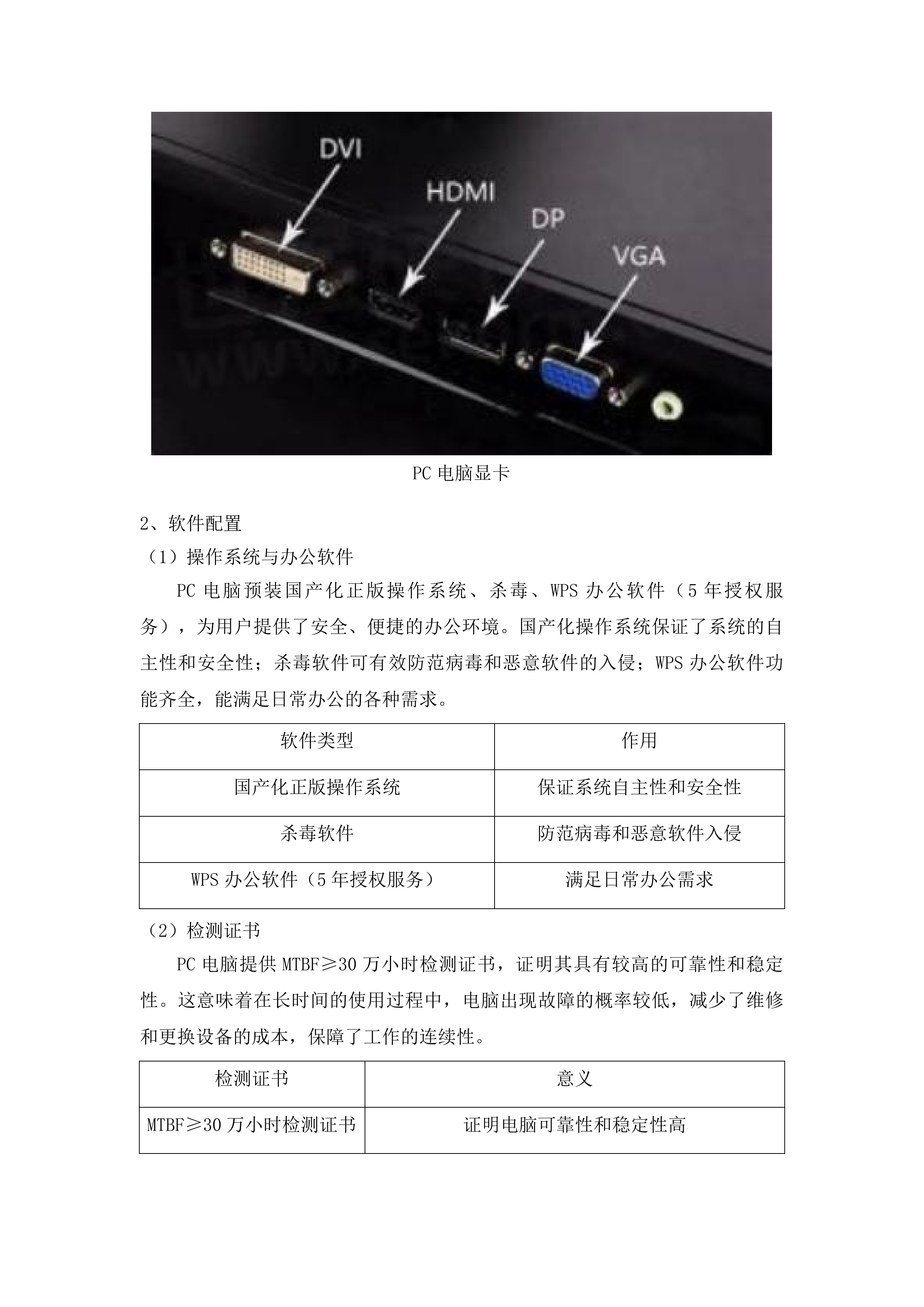 DVI
HDMI
DP
VGA

PC 电脑显卡

2、软件配置

（1）操作系统与办公软件

PC 电脑预装国产化正版操作系统、杀毒、WPS 办公软件（5 年授权服务），为用户提供了安全、便捷的办公环境。国产化操作系统保证了系统的自主性和安全性；杀毒软件可有效防范病毒和恶意软件的入侵；WPS 办公软件功能齐全，能满足日常办公的各种需求。

| 软件类型 | 作用 |
|---|---|
| 国产化正版操作系统 | 保证系统自主性和安全性 |
| 杀毒软件 | 防范病毒和恶意软件入侵 |
| WPS 办公软件（5 年授权服务） | 满足日常办公需求 |

（2）检测证书

PC 电脑提供 MTBF≥30 万小时检测证书，证明其具有较高的可靠性和稳定性。这意味着在长时间的使用过程中，电脑出现故障的概率较低，减少了维修和更换设备的成本，保障了工作的连续性。

| 检测证书 | 意义 |
|---|---|
| MTBF≥30 万小时检测证书 | 证明电脑可靠性和稳定性高 |